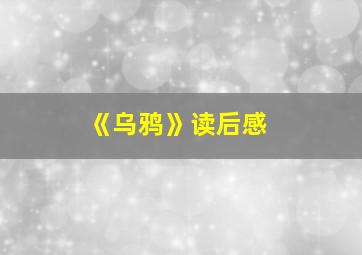 《乌鸦》读后感